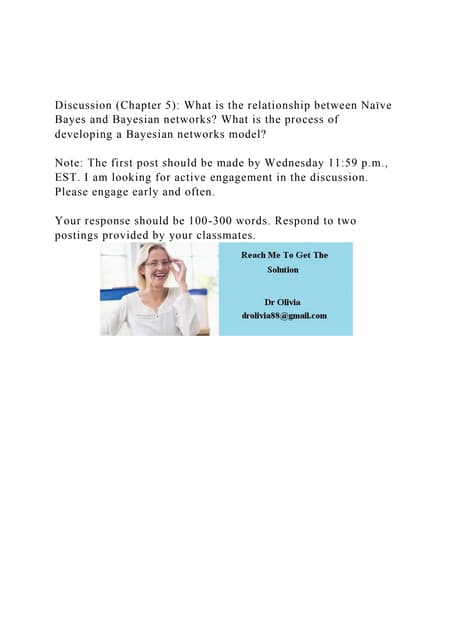 Discussion (Chapter 5): What is the relationship between Naïve Bayes and Bayesian networks? What is the process of developing a Bayesian networks model?

Note: The first post should be made by Wednesday 11:59 p.m., EST. I am looking for active engagement in the discussion. Please engage early and often.

Your response should be 100-300 words. Respond to two postings provided by your classmates.

Reach Me To Get The Solution

Dr Olivia
drolivia88@gmail.com